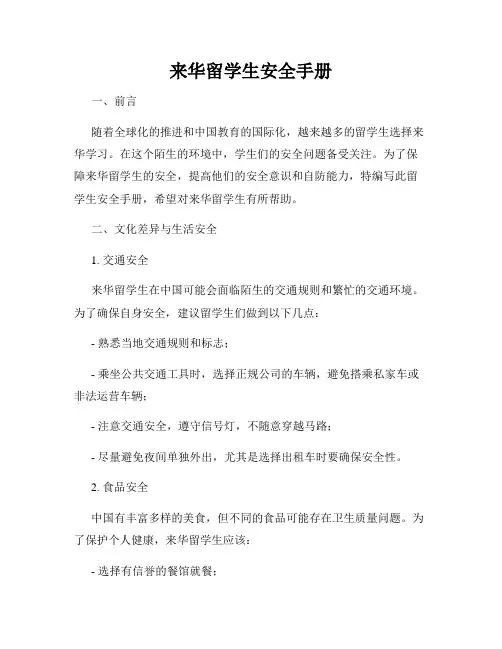 来华留学生安全手册

一、前言

随着全球化的推进和中国教育的国际化，越来越多的留学生选择来华学习。在这个陌生的环境中，学生们的安全问题备受关注。为了保障来华留学生的安全，提高他们的安全意识和自防能力，特编写此留学生安全手册，希望对来华留学生有所帮助。

二、文化差异与生活安全

1. 交通安全

来华留学生在中国可能会面临陌生的交通规则和繁忙的交通环境。为了确保自身安全，建议留学生们做到以下几点：

- 熟悉当地交通规则和标志；

- 乘坐公共交通工具时，选择正规公司的车辆，避免搭乘私家车或非法运营车辆；

- 注意交通安全，遵守信号灯，不随意穿越马路；

- 尽量避免夜间单独外出，尤其是选择出租车时要确保安全性。

2. 食品安全

中国有丰富多样的美食，但不同的食品可能存在卫生质量问题。为了保护个人健康，来华留学生应该：

- 选择有信誉的餐馆就餐；